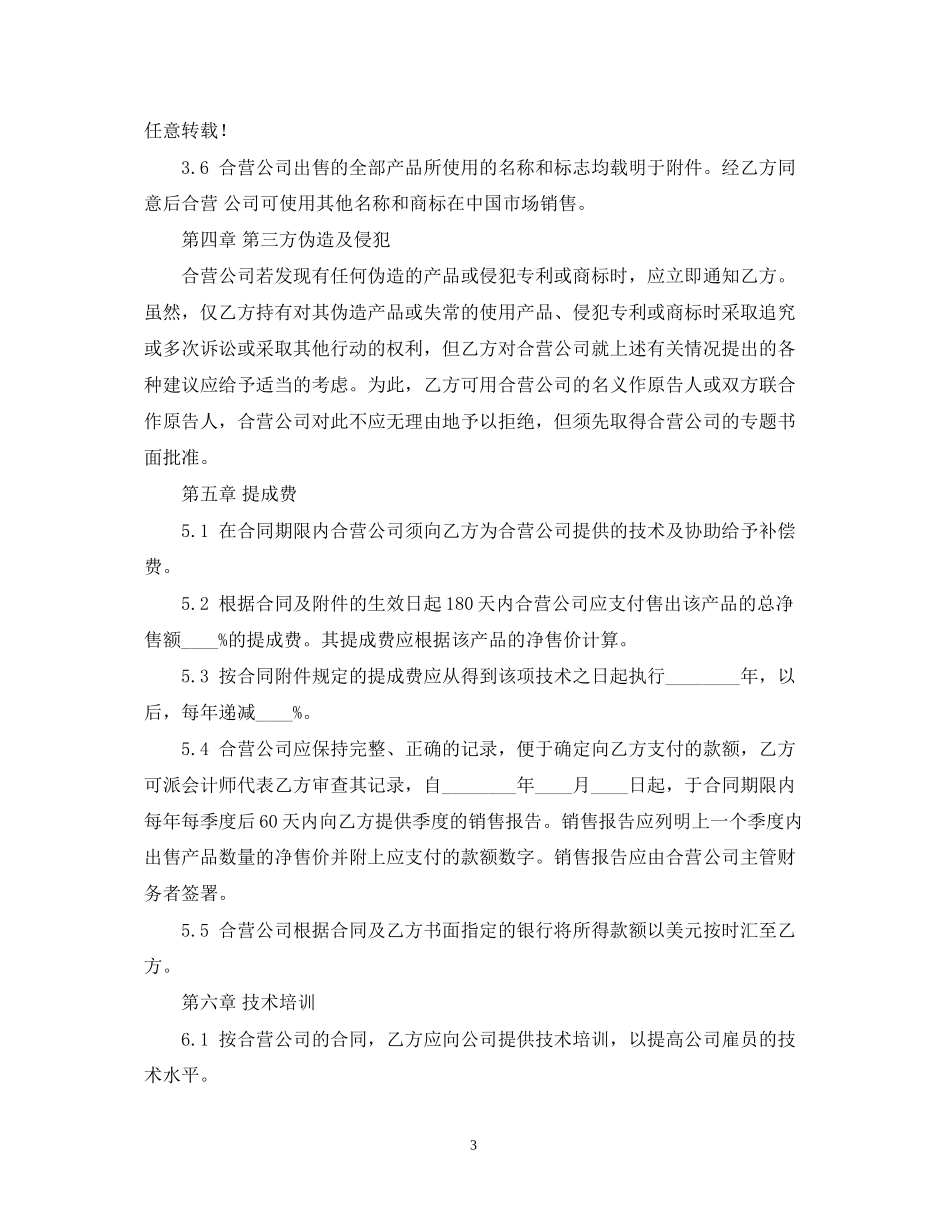 任意转载！

3.6 合营公司出售的全部产品所使用的名称和标志均载明于附件。经乙方同意后合营 公司可使用其他名称和商标在中国市场销售。

第四章 第三方伪造及侵犯

合营公司若发现有任何伪造的产品或侵犯专利或商标时，应立即通知乙方。虽然，仅乙方持有对其伪造产品或失常的使用产品、侵犯专利或商标时采取追究或多次诉讼或采取其他行动的权利，但乙方对合营公司就上述有关情况提出的各种建议应给予适当的考虑。为此，乙方可用合营公司的名义作原告人或双方联合作原告人，合营公司对此不应无理由地予以拒绝，但须先取得合营公司的专题书面批准。

第五章 提成费

5.1 在合同期限内合营公司须向乙方为合营公司提供的技术及协助给予补偿费。

5.2 根据合同及附件的生效日起180天内合营公司应支付售出该产品的总净售额____%的提成费。其提成费应根据该产品的净售价计算。

5.3 按合同附件规定的提成费应从得到该项技术之日起执行____年，以后，每年递减____%。

5.4 合营公司应保持完整、正确的记录，便于确定向乙方支付的款额，乙方可派会计师代表乙方审查其记录，自____年____月____日起，于合同期限内每年每季度后60天内向乙方提供季度的销售报告。销售报告应列明上一个季度内出售产品数量的净售价并附上应支付的款额数字。销售报告应由合营公司主管财务者签署。

5.5 合营公司根据合同及乙方书面指定的银行将所得款额以美元按时汇至乙方。

第六章 技术培训

6.1 按合营公司的合同，乙方应向公司提供技术培训，以提高公司雇员的技术水平。

3